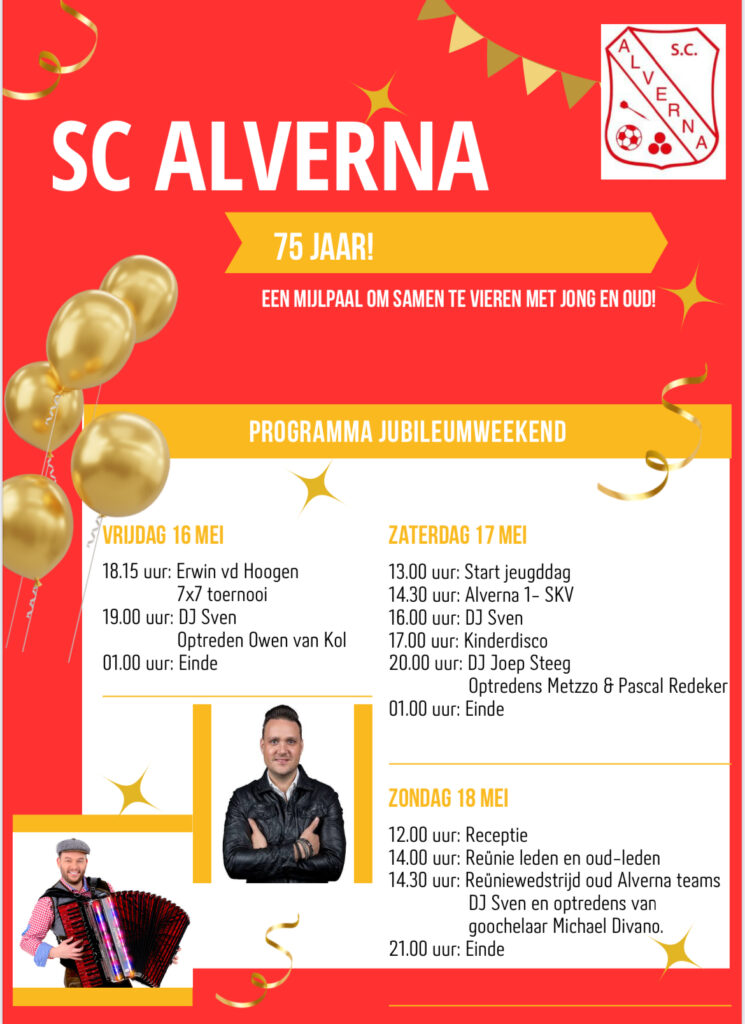 S.C.
ALVERNA

SC ALVERNA

75 JAAR!

EEN MIJLPAAL OM SAMEN TE VIEREN MET JONG EN OUD!

PROGRAMMA JUBILEUMWEEKEND

VRIJDAG 16 MEI

18.15 uur: Erwin vd Hoogen
7x7 toernooi
19.00 uur: DJ Sven
Optreden Owen van Kol
01.00 uur: Einde

ZATERDAG 17 MEI

13.00 uur: Start jeugddag
14.30 uur: Alverna 1- SKV
16.00 uur: DJ Sven
17.00 uur: Kinderdisco
20.00 uur: DJ Joep Steeg
Optredens Metzzo & Pascal Redeker
01.00 uur: Einde

ZONDAG 18 MEI

12.00 uur: Receptie
14.00 uur: Reünie leden en oud-leden
14.30 uur: Reüniewedstrijd oud Alverna teams
DJ Sven en optredens van
goochelaar Michael Divano.
21.00 uur: Einde